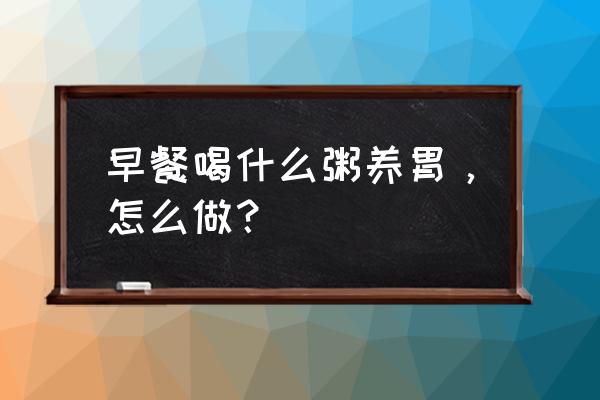 早餐喝什么粥养胃，怎么做？